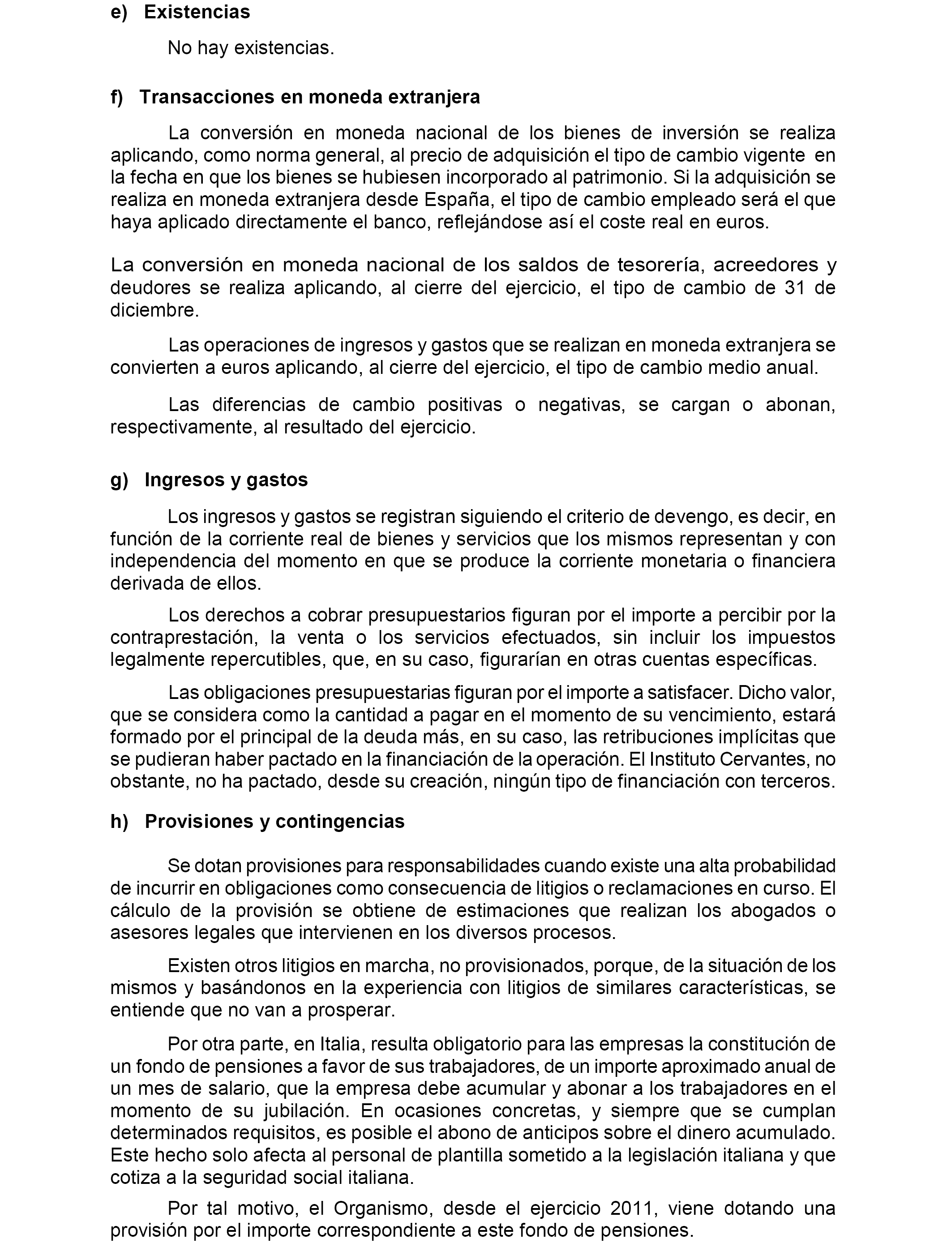 e) Existencias

No hay existencias.

f) Transacciones en moneda extranjera

La conversión en moneda nacional de los bienes de inversión se realiza aplicando, como norma general, al precio de adquisición el tipo de cambio vigente en la fecha en que los bienes se hubiesen incorporado al patrimonio. Si la adquisición se realiza en moneda extranjera desde España, el tipo de cambio empleado será el que haya aplicado directamente el banco, reflejándose así el coste real en euros.

La conversión en moneda nacional de los saldos de tesorería, acreedores y deudores se realiza aplicando, al cierre del ejercicio, el tipo de cambio de 31 de diciembre.

Las operaciones de ingresos y gastos que se realizan en moneda extranjera se convierten a euros aplicando, al cierre del ejercicio, el tipo de cambio medio anual.

Las diferencias de cambio positivas o negativas, se cargan o abonan, respectivamente, al resultado del ejercicio.

g) Ingresos y gastos

Los ingresos y gastos se registran siguiendo el criterio de devengo, es decir, en función de la corriente real de bienes y servicios que los mismos representan y con independencia del momento en que se produce la corriente monetaria o financiera derivada de ellos.

Los derechos a cobrar presupuestarios figuran por el importe a percibir por la contraprestación, la venta o los servicios efectuados, sin incluir los impuestos legalmente repercutibles, que, en su caso, figurarían en otras cuentas específicas.

Las obligaciones presupuestarias figuran por el importe a satisfacer. Dicho valor, que se considera como la cantidad a pagar en el momento de su vencimiento, estará formado por el principal de la deuda más, en su caso, las retribuciones implícitas que se pudieran haber pactado en la financiación de la operación. El Instituto Cervantes, no obstante, no ha pactado, desde su creación, ningún tipo de financiación con terceros.

h) Provisiones y contingencias

Se dotan provisiones para responsabilidades cuando existe una alta probabilidad de incurrir en obligaciones como consecuencia de litigios o reclamaciones en curso. El cálculo de la provisión se obtiene de estimaciones que realizan los abogados o asesores legales que intervienen en los diversos procesos.

Existen otros litigios en marcha, no provisionados, porque, de la situación de los mismos y basándonos en la experiencia con litigios de similares características, se entiende que no van a prosperar.

Por otra parte, en Italia, resulta obligatorio para las empresas la constitución de un fondo de pensiones a favor de sus trabajadores, de un importe aproximado anual de un mes de salario, que la empresa debe acumular y abonar a los trabajadores en el momento de su jubilación. En ocasiones concretas, y siempre que se cumplan determinados requisitos, es posible el abono de anticipos sobre el dinero acumulado. Este hecho solo afecta al personal de plantilla sometido a la legislación italiana y que cotiza a la seguridad social italiana.

Por tal motivo, el Organismo, desde el ejercicio 2011, viene dotando una provisión por el importe correspondiente a este fondo de pensiones.